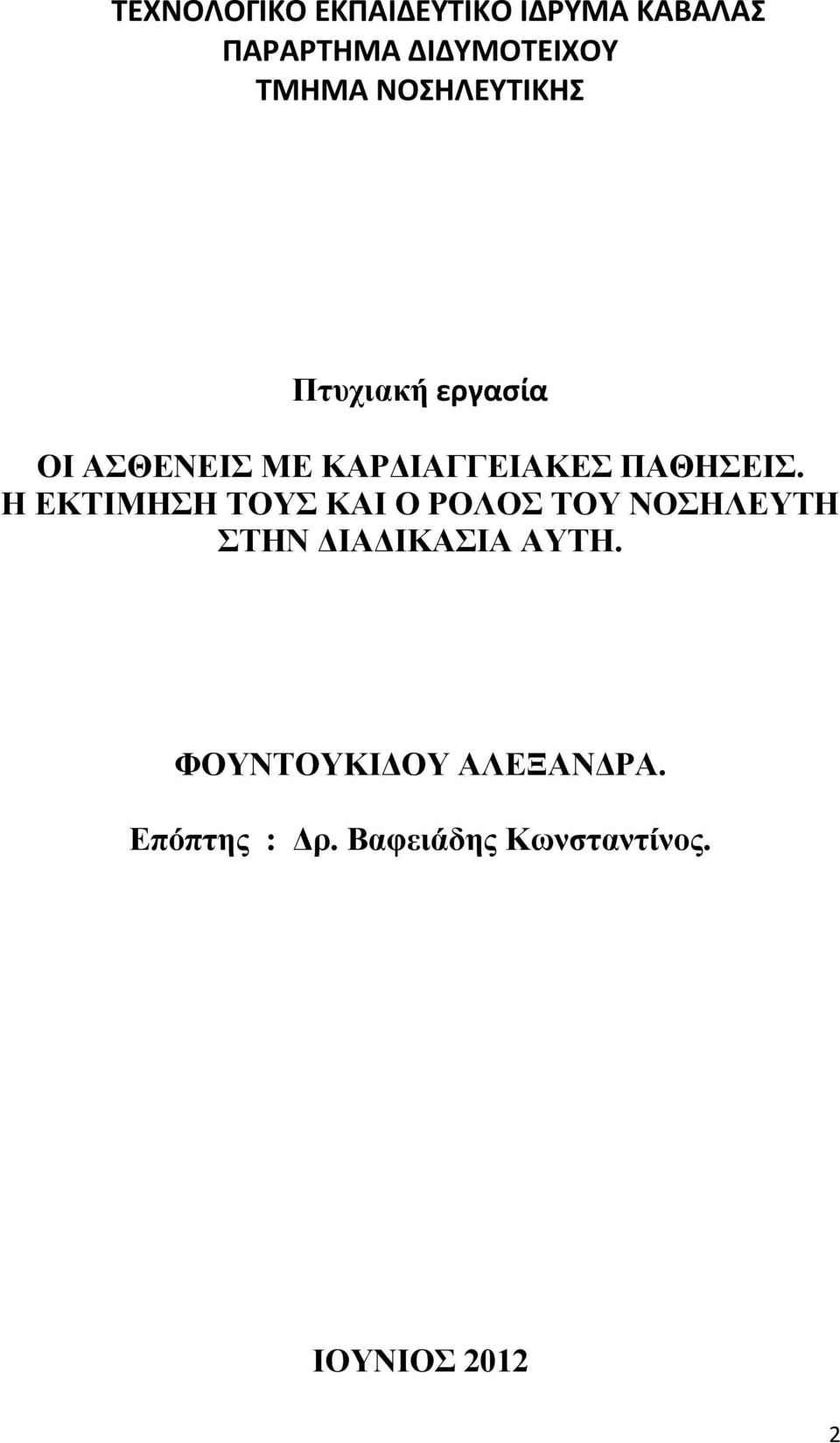 ΤΕΧΝΟΛΟΓΙΚΟ ΕΚΠΑΙΔΕΥΤΙΚΟ ΙΔΡΥΜΑ ΚΑΒΑΛΑΣ
ΠΑΡΑΡΤΗΜΑ ΔΙΔΥΜΟΤΕΙΧΟΥ
ΤΜΗΜΑ ΝΟΣΗΛΕΥΤΙΚΗΣ

Πτυχιακή εργασία

ΟΙ ΑΣΘΕΝΕΙΣ ΜΕ ΚΑΡΔΙΑΓΓΕΙΑΚΕΣ ΠΑΘΗΣΕΙΣ. Η ΕΚΤΙΜΗΣΗ ΤΟΥΣ ΚΑΙ Ο ΡΟΛΟΣ ΤΟΥ ΝΟΣΗΛΕΥΤΗ ΣΤΗΝ ΔΙΑΔΙΚΑΣΙΑ ΑΥΤΗ.

ΦΟΥΝΤΟΥΚΙΔΟΥ ΑΛΕΞΑΝΔΡΑ.

Επόπτης : Δρ. Βαφειάδης Κωνσταντίνος.

ΙΟΥΝΙΟΣ 2012

2